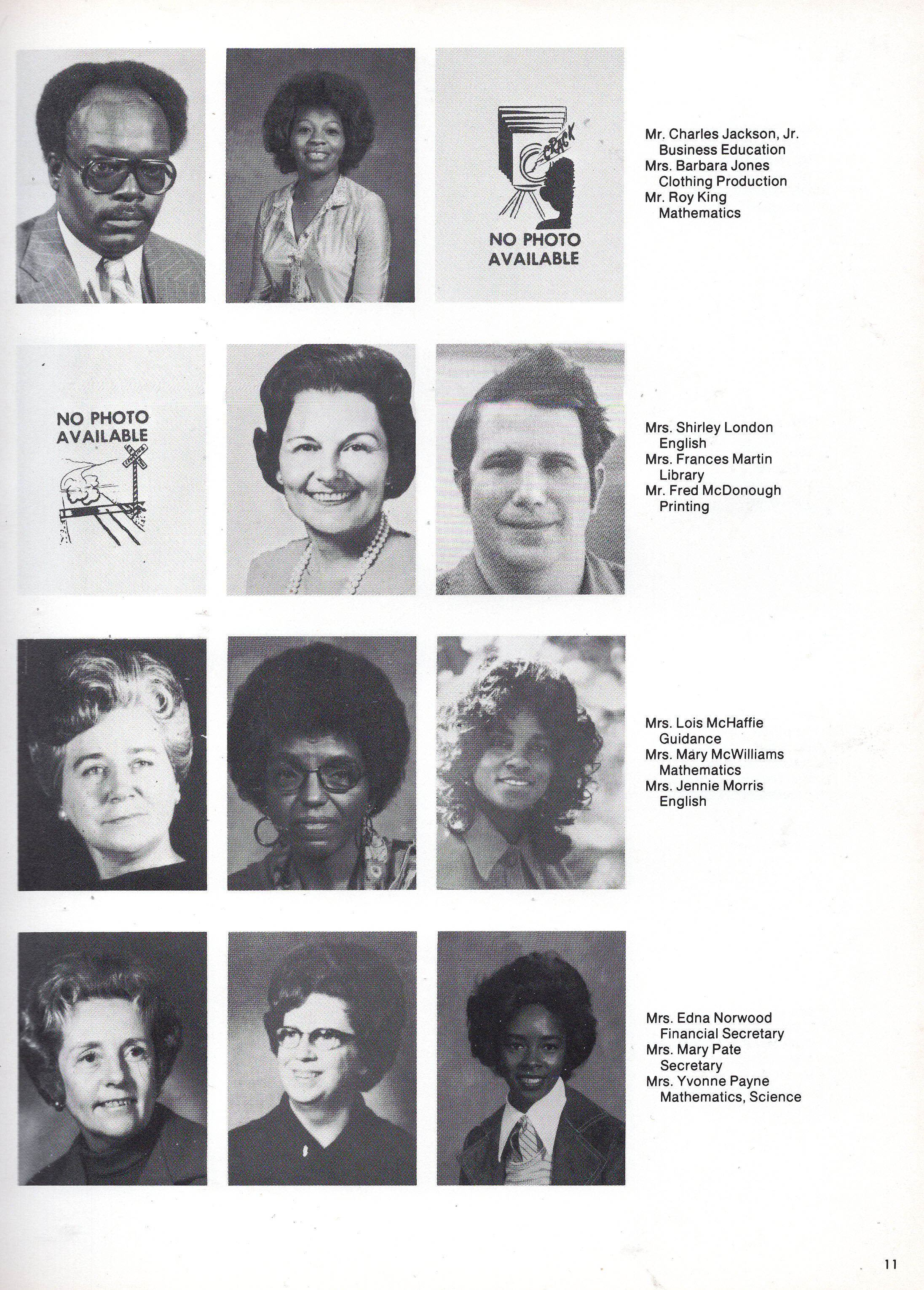 CRACK

NO PHOTO AVAILABLE

Mr. Charles Jackson, Jr.
Business Education
Mrs. Barbara Jones
Clothing Production
Mr. Roy King
Mathematics

NO PHOTO AVAILABLE

Mrs. Shirley London
English
Mrs. Frances Martin
Library
Mr. Fred McDonough
Printing

Mrs. Lois McHaffie
Guidance
Mrs. Mary McWilliams
Mathematics
Mrs. Jennie Morris
English

Mrs. Edna Norwood
Financial Secretary
Mrs. Mary Pate
Secretary
Mrs. Yvonne Payne
Mathematics, Science

11